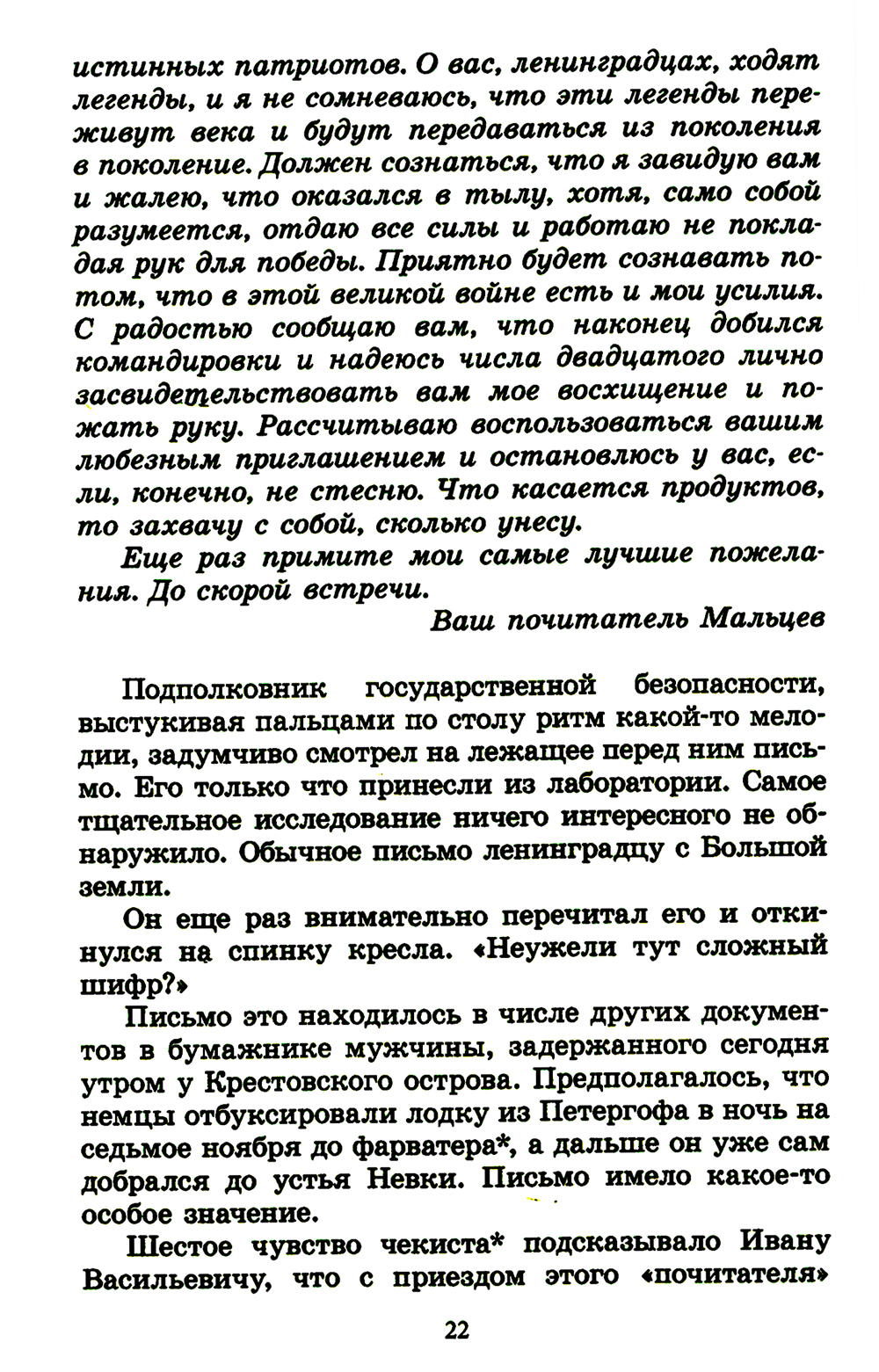 истинных патриотов. О вас, ленинградцах, ходят легенды, и я не сомневаюсь, что эти легенды переживут века и будут передаваться из поколения в поколение. Должен сознаться, что я завидую вам и жалею, что оказался в тылу, хотя, само собой разумеется, отдаю все силы и работаю не покладая рук для победы. Приятно будет сознавать потом, что в этой великой войне есть и мои усилия. С радостью сообщаю вам, что наконец добился командировки и надеюсь числа двадцатого лично засвидетельствовать вам мое восхищение и пожать руку. Рассчитываю воспользоваться вашим любезным приглашением и остановлюсь у вас, если, конечно, не стесню. Что касается продуктов, то захвачу с собой, сколько унесу.

Еще раз примите мои самые лучшие пожелания. До скорой встречи.

Ваш почитатель Мальцев

Подполковник государственной безопасности, выстукивая пальцами по столу ритм какой-то мелодии, задумчиво смотрел на лежащее перед ним письмо. Его только что принесли из лаборатории. Самое тщательное исследование ничего интересного не обнаружило. Обычное письмо ленинградцу с Большой земли.

Он еще раз внимательно перечитал его и откинулся на спинку кресла. «Неужели тут сложный шифр?»

Письмо это находилось в числе других документов в бумажнике мужчины, задержанного сегодня утром у Крестовского острова. Предполагалось, что немцы отбуксировали лодку из Петергофа в ночь на седьмое ноября до фарватера*, а дальше он уже сам добрался до устья Невки. Письмо имело какое-то особое значение.

Шестое чувство чекиста* подсказывало Ивану Васильевичу, что с приездом этого «почитателя»

22